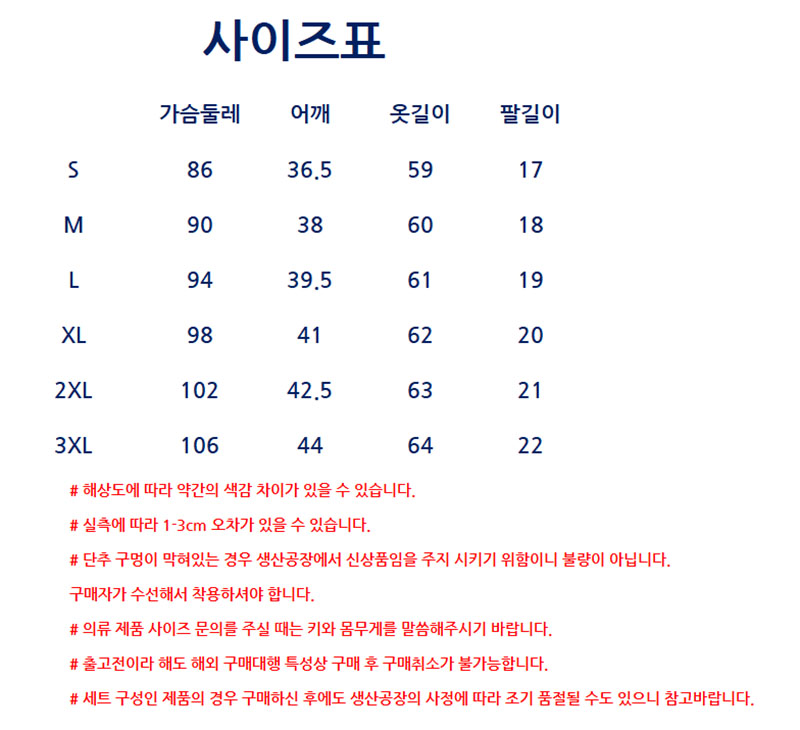 사이즈표

| | 가슴둘레 | 어깨 | 옷길이 | 팔길이 |
|---|---|---|---|---|
| S | 86 | 36.5 | 59 | 17 |
| M | 90 | 38 | 60 | 18 |
| L | 94 | 39.5 | 61 | 19 |
| XL | 98 | 41 | 62 | 20 |
| 2XL | 102 | 42.5 | 63 | 21 |
| 3XL | 106 | 44 | 64 | 22 |

# 해상도에 따라 약간의 색감 차이가 있을 수 있습니다.

# 실측에 따라 1-3cm 오차가 있을 수 있습니다.

# 단추 구멍이 막혀있는 경우 생산공장에서 신상품임을 주지 시키기 위함이니 불량이 아닙니다. 구매자가 수선해서 착용하셔야 합니다.

# 의류 제품 사이즈 문의를 주실 때는 키와 몸무게를 말씀해주시기 바랍니다.

# 출고전이라 해도 해외 구매대행 특성상 구매 후 구매취소가 불가능합니다.

# 세트 구성인 제품의 경우 구매하신 후에도 생산공장의 사정에 따라 조기 품절될 수도 있으니 참고바랍니다.